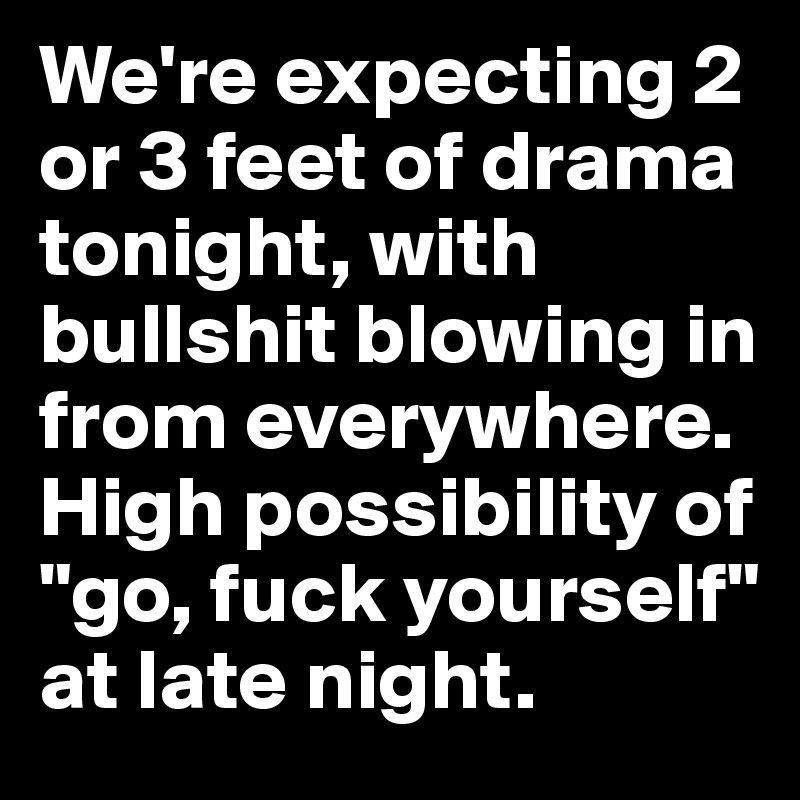 We're expecting 2 or 3 feet of drama tonight, with bullshit blowing in from everywhere. High possibility of "go, fuck yourself" at late night.